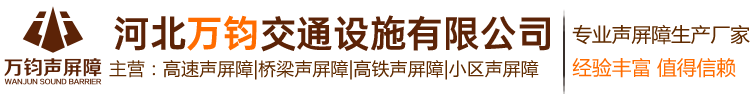 万钧声屏障
WANJUN SOUND BARRIER

河北万钧交通设施有限公司

主营：高速声屏障|桥梁声屏障|高铁声屏障|小区声屏障

专业声屏障生产厂家

经验丰富 值得信赖